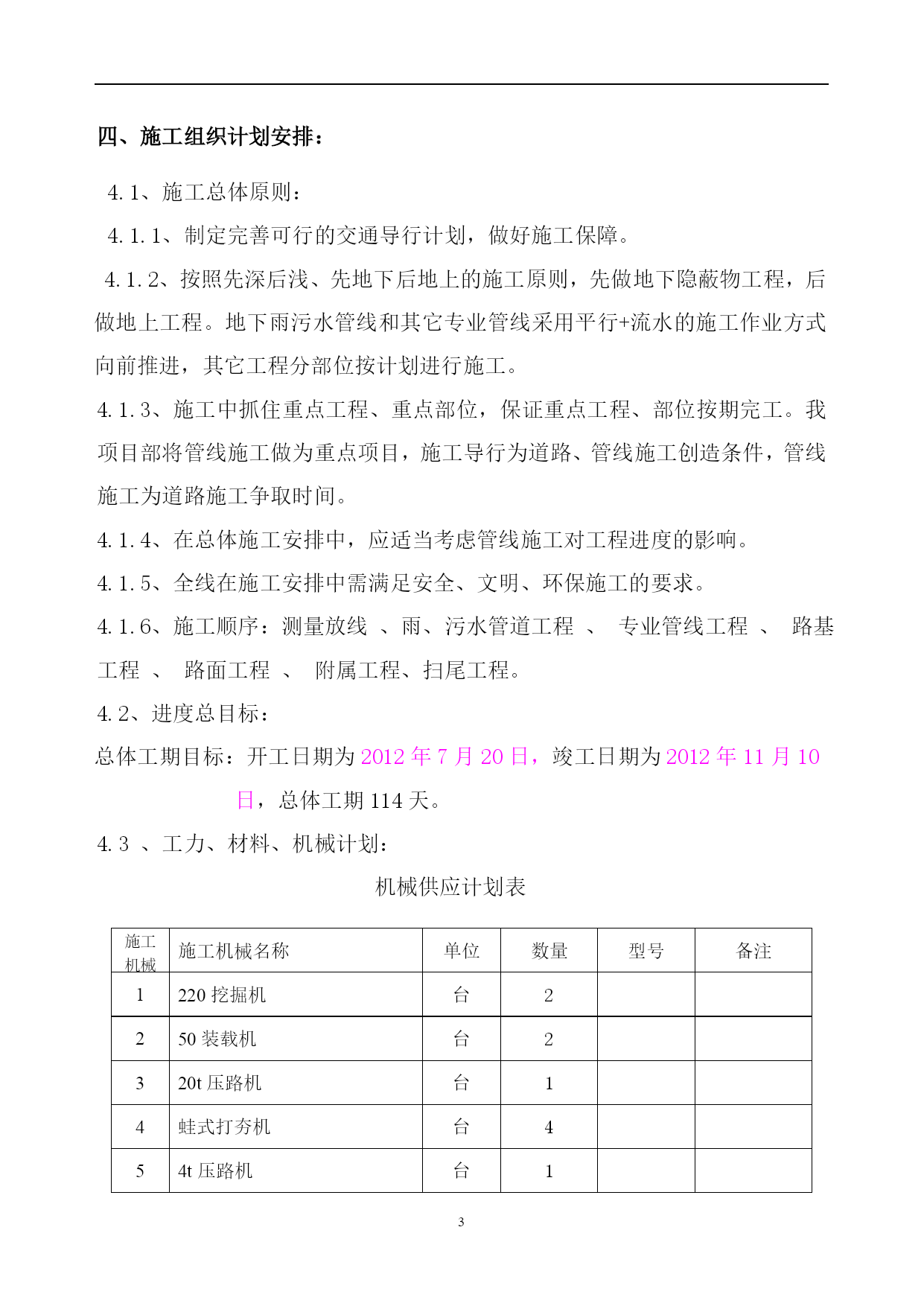 四、施工组织计划安排：

4.1、施工总体原则：

4.1.1、制定完善可行的交通导行计划，做好施工保障。

4.1.2、按照先深后浅、先地下后地上的施工原则，先做地下隐蔽物工程，后做地上工程。地下雨污水管线和其它专业管线采用平行+流水的施工作业方式向前推进，其它工程分部位按计划进行施工。

4.1.3、施工中抓住重点工程、重点部位，保证重点工程、部位按期完工。我项目部将管线施工做为重点项目，施工导行为道路、管线施工创造条件，管线施工为道路施工争取时间。

4.1.4、在总体施工安排中，应适当考虑管线施工对工程进度的影响。

4.1.5、全线在施工安排中需满足安全、文明、环保施工的要求。

4.1.6、施工顺序：测量放线 、雨、污水管道工程 、 专业管线工程 、 路基工程 、 路面工程 、 附属工程、扫尾工程。

4.2、进度总目标：

总体工期目标：开工日期为 2012 年 7 月 20 日，竣工日期为 2012 年 11 月 10 日，总体工期 114 天。

4.3 、工力、材料、机械计划：

机械供应计划表

| 施工机械 | 施工机械名称 | 单位 | 数量 | 型号 | 备注 |
|---|---|---|---|---|---|
| 1 | 220 挖掘机 | 台 | 2 | | |
| 2 | 50 装载机 | 台 | 2 | | |
| 3 | 20t 压路机 | 台 | 1 | | |
| 4 | 蛙式打夯机 | 台 | 4 | | |
| 5 | 4t 压路机 | 台 | 1 | | |

3